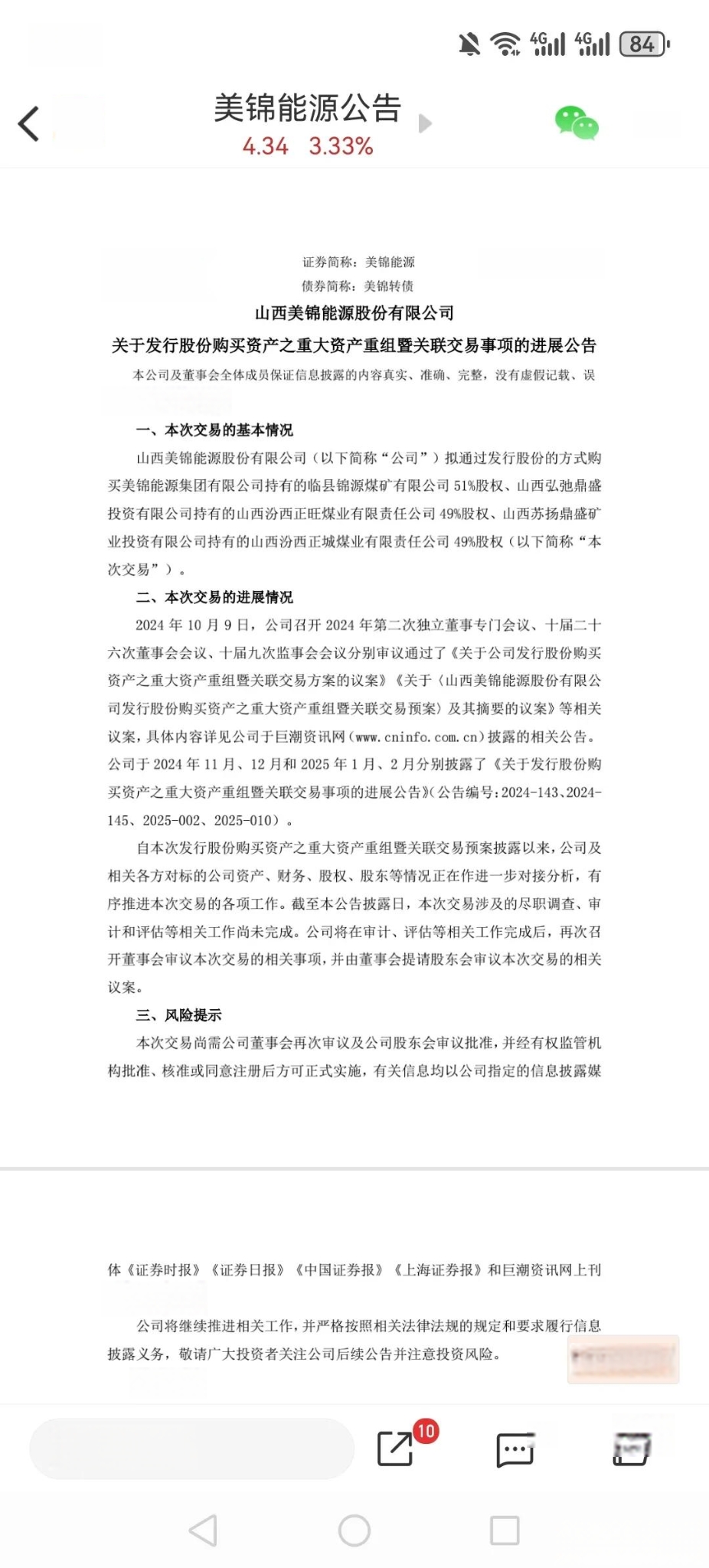 4G 4G 84

美锦能源公告
4.34 3.33%

证券简称：美锦能源
债券简称：美锦转债

山西美锦能源股份有限公司
关于发行股份购买资产之重大资产重组暨关联交易事项的进展公告

本公司及董事会全体成员保证信息披露的内容真实、准确、完整，没有虚假记载、误

一、本次交易的基本情况

山西美锦能源股份有限公司（以下简称“公司”）拟通过发行股份的方式购买美锦能源集团有限公司持有的临县锦源煤矿有限公司51%股权、山西弘弛鼎盛投资有限公司持有的山西汾西正旺煤业有限责任公司49%股权、山西苏扬鼎盛矿业投资有限公司持有的山西汾西正城煤业有限责任公司49%股权（以下简称“本次交易”）。

二、本次交易的进展情况

2024年10月9日，公司召开2024年第二次独立董事专门会议、十届二十六次董事会会议、十届九次监事会会议分别审议通过了《关于公司发行股份购买资产之重大资产重组暨关联交易方案的议案》《关于〈山西美锦能源股份有限公司发行股份购买资产之重大资产重组暨关联交易预案〉及其摘要的议案》等相关议案，具体内容详见公司于巨潮资讯网（www.cninfo.com.cn）披露的相关公告。公司于2024年11月、12月和2025年1月、2月分别披露了《关于发行股份购买资产之重大资产重组暨关联交易事项的进展公告》（公告编号：2024-143、2024-145、2025-002、2025-010）。

自本次发行股份购买资产之重大资产重组暨关联交易预案披露以来，公司及相关各方对标的公司资产、财务、股权、股东等情况正在作进一步对接分析，有序推进本次交易的各项工作。截至本公告披露日，本次交易涉及的尽职调查、审计和评估等相关工作尚未完成。公司将在审计、评估等相关工作完成后，再次召开董事会审议本次交易的相关事项，并由董事会提请股东会审议本次交易的相关议案。

三、风险提示

本次交易尚需公司董事会再次审议及公司股东会审议批准，并经有权监管机构批准、核准或同意注册后方可正式实施，有关信息均以公司指定的信息披露媒

体《证券时报》《证券日报》《中国证券报》《上海证券报》和巨潮资讯网上刊

公司将继续推进相关工作，并严格按照相关法律法规的规定和要求履行信息披露义务，敬请广大投资者关注公司后续公告并注意投资风险。

10